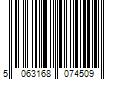 5 063168 074509